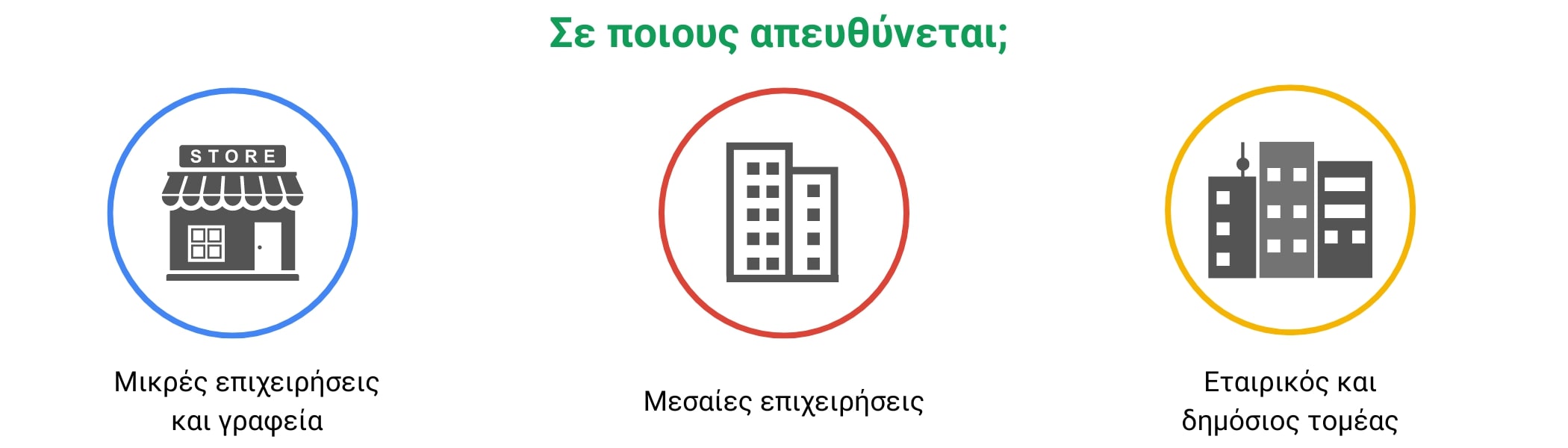 Σε ποιους απευθύνεται;

STORE

Μικρές επιχειρήσεις και γραφεία

Μεσαίες επιχειρήσεις

Εταιρικός και δημόσιος τομέας